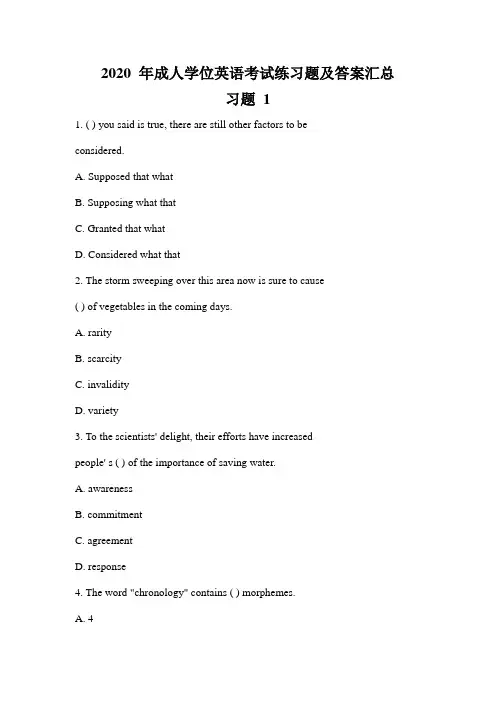 2020 年成人学位英语考试练习题及答案汇总

习题 1

1. ( ) you said is true, there are still other factors to be considered.

A. Supposed that what

B. Supposing what that

C. Granted that what

D. Considered what that

2. The storm sweeping over this area now is sure to cause ( ) of vegetables in the coming days.

A. rarity

B. scarcity

C. invalidity

D. variety

3. To the scientists' delight, their efforts have increased people' s ( ) of the importance of saving water.

A. awareness

B. commitment

C. agreement

D. response

4. The word "chronology" contains ( ) morphemes.

A. 4